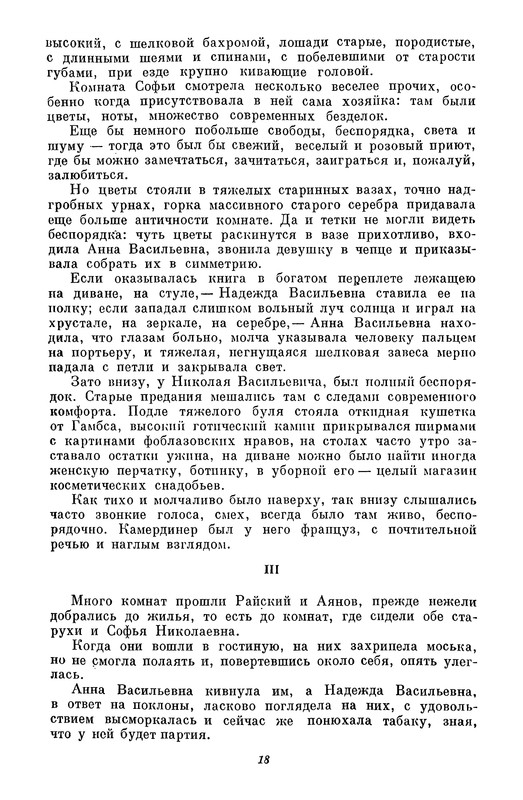 высокий, с шелковой бахромой, лошади старые, породистые, с длинными шеями и спинами, с побелевшими от старости губами, при езде крупно кивающие головой.

Комната Софьи смотрела несколько веселее прочих, особенно когда присутствовала в ней сама хозяйка: там были цветы, ноты, множество современных безделок.

Еще бы немного побольше свободы, беспорядка, света и шуму — тогда это был бы свежий, веселый и розовый приют, где бы можно замечтаться, зачитаться, заиграться и, пожалуй, залюбиться.

Но цветы стояли в тяжелых старинных вазах, точно надгробных урнах, горка массивного старого серебра придавала еще больше античности комнате. Да и тетки не могли видеть беспорядка: чуть цветы раскинутся в вазе прихотливо, входила Анна Васильевна, звонила девушку в чепце и приказывала собрать их в симметрию.

Если оказывалась книга в богатом переплете лежащею на диване, на стуле,— Надежда Васильевна ставила ее на полку; если западал слишком вольный луч солнца и играл на хрустале, на зеркале, на серебре,— Анна Васильевна находила, что глазам больно, молча указывала человеку пальцем на портьеру, и тяжелая, негнущаяся шелковая завеса мерно падала с петли и закрывала свет.

Зато внизу, у Николая Васильевича, был полный беспорядок. Старые предания мешались там с следами современного комфорта. Подле тяжелого буля стояла откидная кушетка от Гамбса, высокий готический камин прикрывался ширмами с картинами фоблазовских нравов, на столах часто утро заставало остатки ужина, на диване можно было найти иногда женскую перчатку, ботинку, в уборной его — целый магазин косметических снадобьев.

Как тихо и молчаливо было наверху, так внизу слышались часто звонкие голоса, смех, всегда было там живо, беспорядочно. Камердинер был у него француз, с почтительной речью и наглым взглядом.

III

Много комнат прошли Райский и Аянов, прежде нежели добрались до жилья, то есть до комнат, где сидели обе старухи и Софья Николаевна.

Когда они вошли в гостиную, на них захрипела моська, но не смогла полаять и, повертевшись около себя, опять улеглась.

Анна Васильевна кивнула им, а Надежда Васильевна, в ответ на поклоны, ласково поглядела на них, с удовольствием высморкалась и сейчас же понюхала табаку, зная, что у ней будет партия.

18